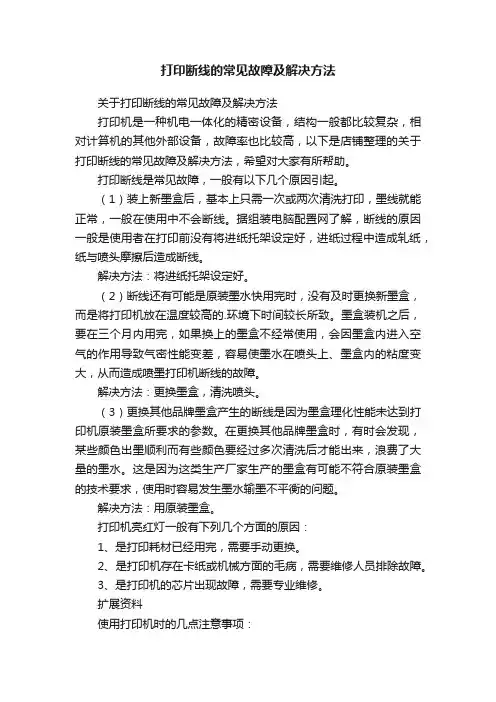 打印断线的常见故障及解决方法

关于打印断线的常见故障及解决方法

打印机是一种机电一体化的精密设备，结构一般都比较复杂，相对计算机的其他外部设备，故障率也比较高，以下是店铺整理的关于打印断线的常见故障及解决方法，希望对大家有所帮助。

打印断线是常见故障，一般有以下几个原因引起。

（1）装上新墨盒后，基本上只需一次或两次清洗打印，墨线就能正常，一般在使用中不会断线。据组装电脑配置网了解，断线的原因一般是使用者在打印前没有将进纸托架设定好，进纸过程中造成轧纸，纸与喷头摩擦后造成断线。

解决方法：将进纸托架设定好。

（2）断线还有可能是原装墨水快用完时，没有及时更换新墨盒，而是将打印机放在温度较高的.环境下时间较长所致。墨盒装机之后，要在三个月内用完，如果换上的墨盒不经常使用，会因墨盒内进入空气的作用导致气密性能变差，容易使墨水在喷头上、墨盒内的粘度变大，从而造成喷墨打印机断线的故障。

解决方法：更换墨盒，清洗喷头。

（3）更换其他品牌墨盒产生的断线是因为墨盒理化性能未达到打印机原装墨盒所要求的参数。在更换其他品牌墨盒时，有时会发现，某些颜色出墨顺利而有些颜色要经过多次清洗后才能出来，浪费了大量的墨水。这是因为这类生产厂家生产的墨盒有可能不符合原装墨盒的技术要求，使用时容易发生墨水输墨不平衡的问题。

解决方法：用原装墨盒。

打印机亮红灯一般有下列几个方面的原因：

1、是打印耗材已经用完，需要手动更换。

2、是打印机存在卡纸或机械方面的毛病，需要维修人员排除故障。

3、是打印机的芯片出现故障，需要专业维修。

扩展资料

使用打印机时的几点注意事项：